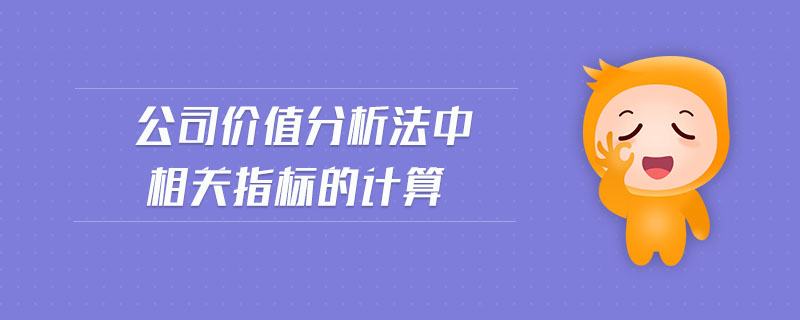 公司价值分析法中
相关指标的计算